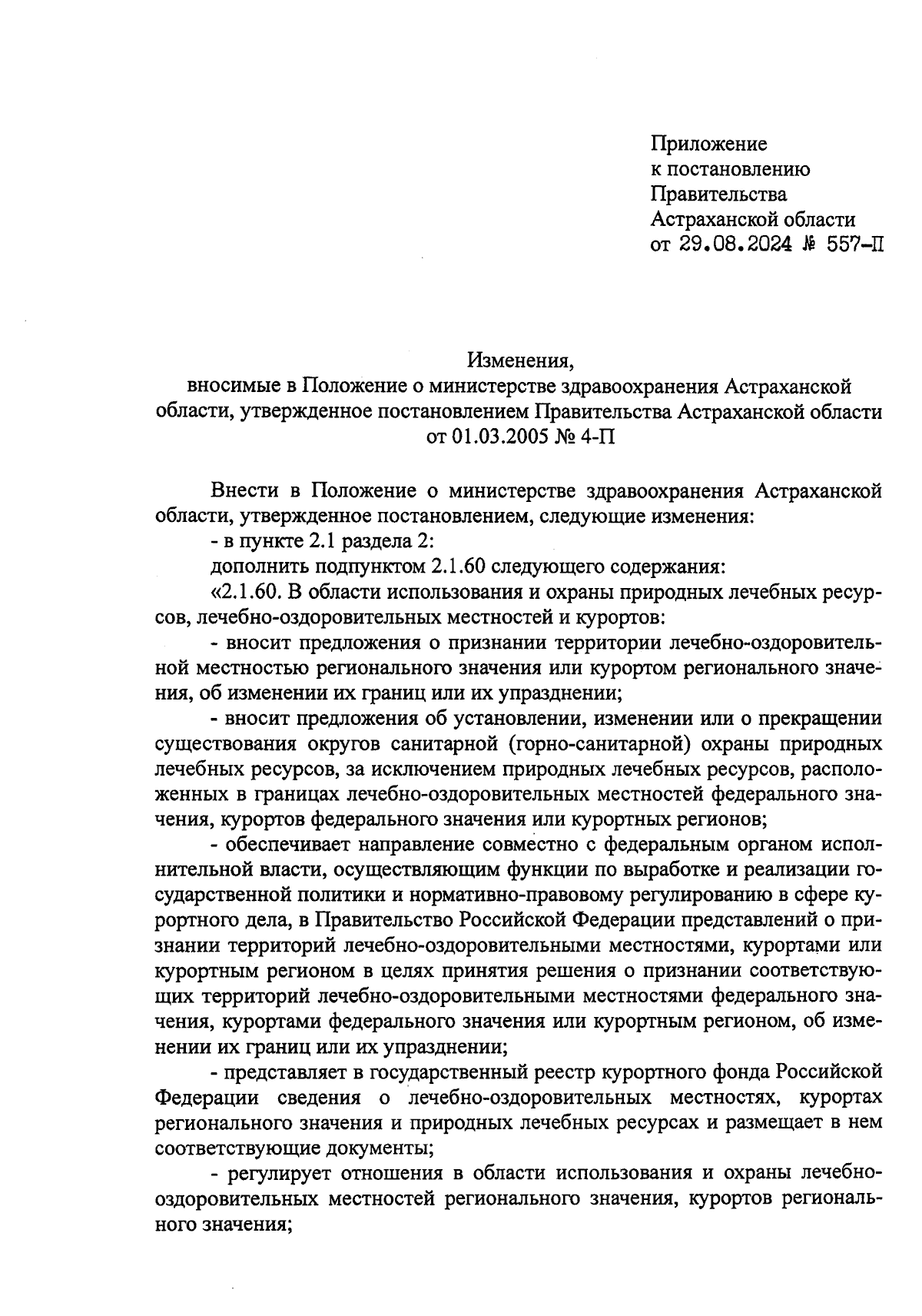 Приложение
к постановлению
Правительства
Астраханской области
от 29.08.2024 № 557-П

Изменения,
вносимые в Положение о министерстве здравоохранения Астраханской области, утвержденное постановлением Правительства Астраханской области от 01.03.2005 № 4-П

Внести в Положение о министерстве здравоохранения Астраханской области, утвержденное постановлением, следующие изменения:

- в пункте 2.1 раздела 2:

дополнить подпунктом 2.1.60 следующего содержания:

«2.1.60. В области использования и охраны природных лечебных ресурсов, лечебно-оздоровительных местностей и курортов:

- вносит предложения о признании территории лечебно-оздоровительной местностью регионального значения или курортом регионального значения, об изменении их границ или их упразднении;

- вносит предложения об установлении, изменении или о прекращении существования округов санитарной (горно-санитарной) охраны природных лечебных ресурсов, за исключением природных лечебных ресурсов, расположенных в границах лечебно-оздоровительных местностей федерального значения, курортов федерального значения или курортных регионов;

- обеспечивает направление совместно с федеральным органом исполнительной власти, осуществляющим функции по выработке и реализации государственной политики и нормативно-правовому регулированию в сфере курортного дела, в Правительство Российской Федерации представлений о признании территорий лечебно-оздоровительными местностями, курортами или курортным регионом в целях принятия решения о признании соответствующих территорий лечебно-оздоровительными местностями федерального значения, курортами федерального значения или курортным регионом, об изменении их границ или их упразднении;

- представляет в государственный реестр курортного фонда Российской Федерации сведения о лечебно-оздоровительных местностях, курортах регионального значения и природных лечебных ресурсах и размещает в нем соответствующие документы;

- регулирует отношения в области использования и охраны лечебно-оздоровительных местностей регионального значения, курортов регионального значения;